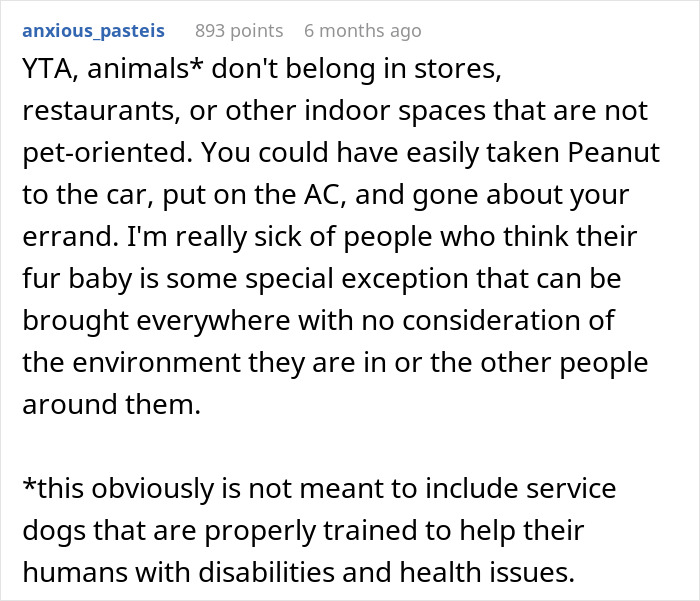 anxious_pasteis 893 points 6 months ago

YTA, animals* don't belong in stores, restaurants, or other indoor spaces that are not pet-oriented. You could have easily taken Peanut to the car, put on the AC, and gone about your errand. I'm really sick of people who think their fur baby is some special exception that can be brought everywhere with no consideration of the environment they are in or the other people around them.

*this obviously is not meant to include service dogs that are properly trained to help their humans with disabilities and health issues.